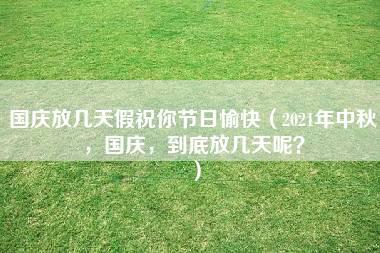 国庆放几天假祝你节日愉快（2021年中秋，国庆，到底放几天呢?）